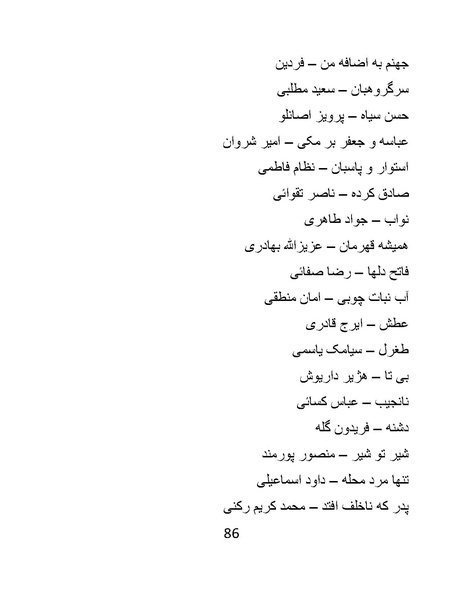 جهنم به اضافه من – فردین

سرگروهبان – سعید مطلبی

حسن سیاه – پرویز اصانلو

عباسه و جعفر بر مکی – امیر شروان

استوار و پاسبان – نظام فاطمی

صادق کرده – ناصر تقوائی

نواب – جواد طاهری

همیشه قهرمان – عزیزالله بهادری

فاتح دلها – رضا صفائی

آب نبات چوبی – امان منطقی

عطش – ایرج قادری

طغرل – سیامک یاسمی

بی تا – هژیر داریوش

نانجیب – عباس کسائی

دشنه – فریدون گله

شیر تو شیر – منصور پورمند

تنها مرد محله – داود اسماعیلی

پدر که ناخلف افتد – محمد کریم رکنی

86